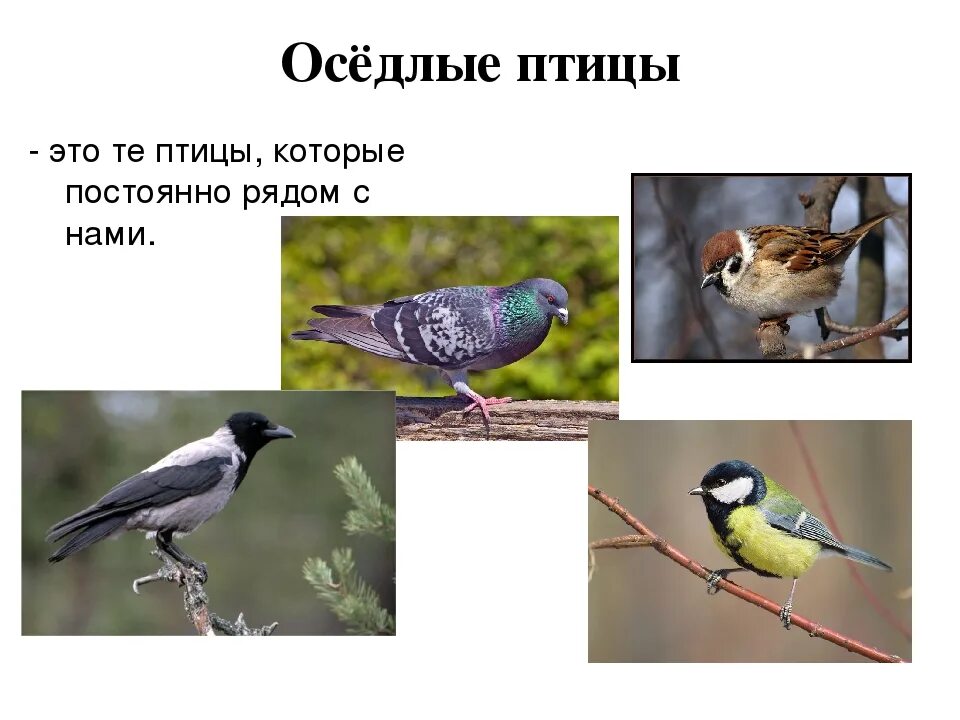 Осёдлые птицы

- это те птицы, которые постоянно рядом с нами.